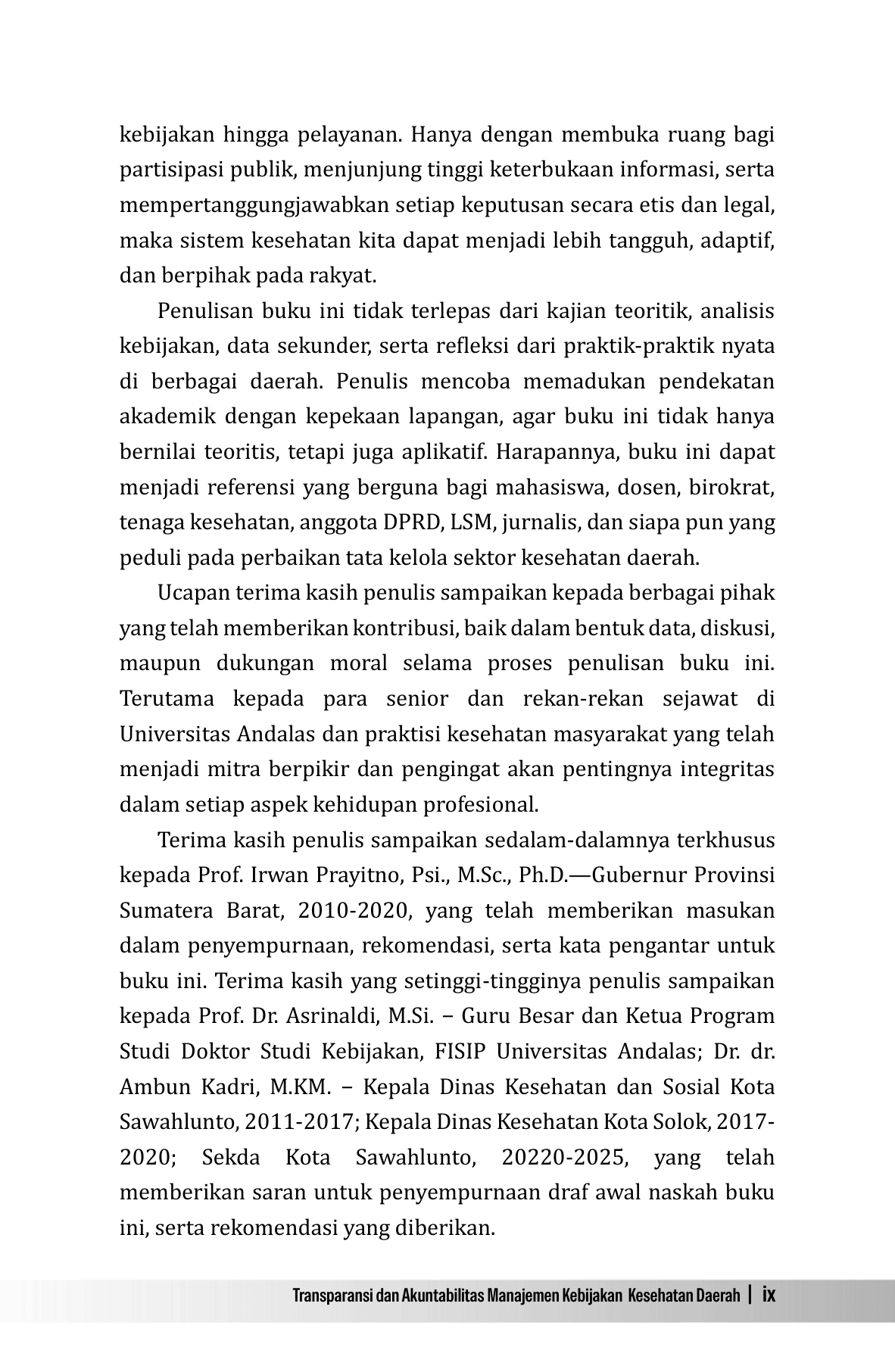 kebijakan hingga pelayanan. Hanya dengan membuka ruang bagi partisipasi publik, menjunjung tinggi keterbukaan informasi, serta mempertanggungjawabkan setiap keputusan secara etis dan legal, maka sistem kesehatan kita dapat menjadi lebih tangguh, adaptif, dan berpihak pada rakyat.

Penulisan buku ini tidak terlepas dari kajian teoritik, analisis kebijakan, data sekunder, serta refleksi dari praktik-praktik nyata di berbagai daerah. Penulis mencoba memadukan pendekatan akademik dengan kepekaan lapangan, agar buku ini tidak hanya bernilai teoritis, tetapi juga aplikatif. Harapannya, buku ini dapat menjadi referensi yang berguna bagi mahasiswa, dosen, birokrat, tenaga kesehatan, anggota DPRD, LSM, jurnalis, dan siapa pun yang peduli pada perbaikan tata kelola sektor kesehatan daerah.

Ucapan terima kasih penulis sampaikan kepada berbagai pihak yang telah memberikan kontribusi, baik dalam bentuk data, diskusi, maupun dukungan moral selama proses penulisan buku ini. Terutama kepada para senior dan rekan-rekan sejawat di Universitas Andalas dan praktisi kesehatan masyarakat yang telah menjadi mitra berpikir dan pengingat akan pentingnya integritas dalam setiap aspek kehidupan profesional.

Terima kasih penulis sampaikan sedalam-dalamnya terkhusus kepada Prof. Irwan Prayitno, Psi., M.Sc., Ph.D.—Gubernur Provinsi Sumatera Barat, 2010-2020, yang telah memberikan masukan dalam penyempurnaan, rekomendasi, serta kata pengantar untuk buku ini. Terima kasih yang setinggi-tingginya penulis sampaikan kepada Prof. Dr. Asrinaldi, M.Si. – Guru Besar dan Ketua Program Studi Doktor Studi Kebijakan, FISIP Universitas Andalas; Dr. dr. Ambun Kadri, M.KM. – Kepala Dinas Kesehatan dan Sosial Kota Sawahlunto, 2011-2017; Kepala Dinas Kesehatan Kota Solok, 2017-2020; Sekda Kota Sawahlunto, 20220-2025, yang telah memberikan saran untuk penyempurnaan draf awal naskah buku ini, serta rekomendasi yang diberikan.

Transparansi dan Akuntabilitas Manajemen Kebijakan Kesehatan Daerah | ix